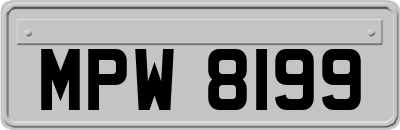 MPW 8199